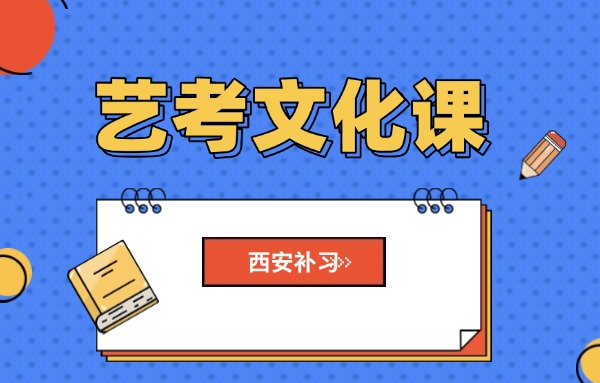 艺考文化课

西安补习>>